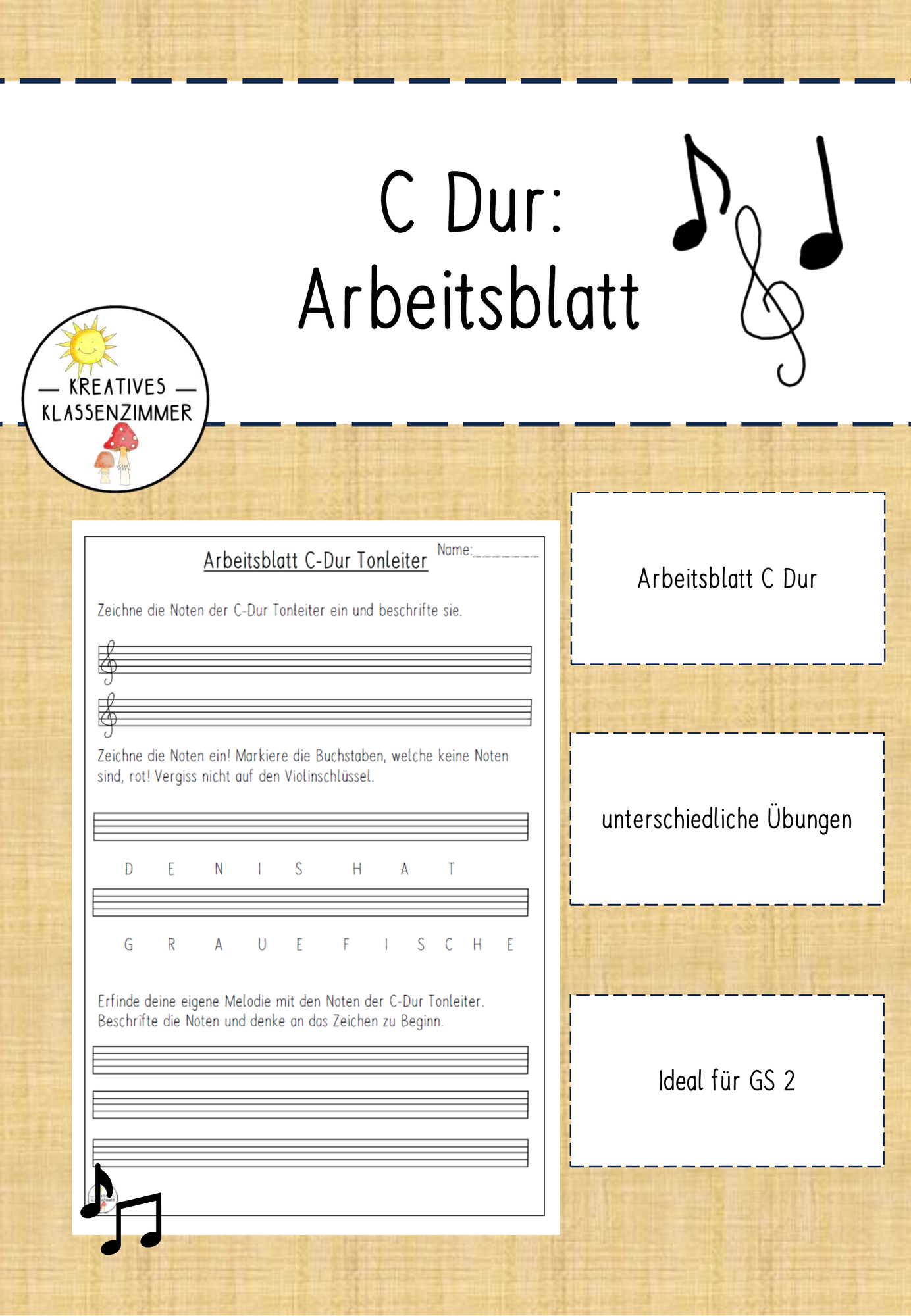 C Dur:
Arbeitsblatt

— KREATIVES —
KLASSENZIMMER

Arbeitsblatt C-Dur Tonleiter

Name:________

Zeichne die Noten der C-Dur Tonleiter ein und beschrifte sie.

Zeichne die Noten ein! Markiere die Buchstaben, welche keine Noten sind, rot! Vergiss nicht auf den Violinschlüssel.

D E N I S H A T

G R A U E F I S C H E

Erfinde deine eigene Melodie mit den Noten der C-Dur Tonleiter. Beschrifte die Noten und denke an das Zeichen zu Beginn.

Arbeitsblatt C Dur

unterschiedliche Übungen

Ideal für GS 2